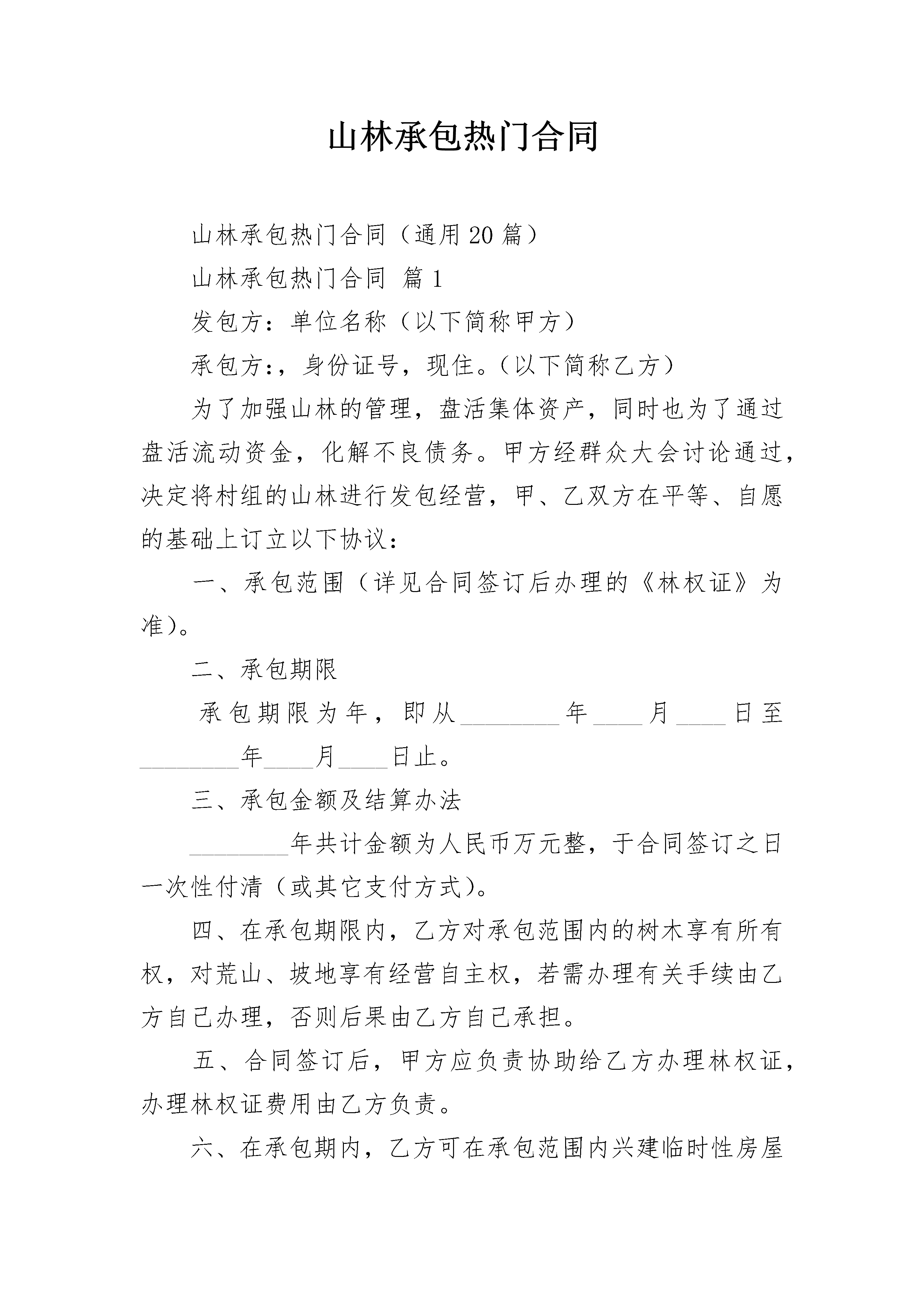 山林承包热门合同

山林承包热门合同（通用20篇）

山林承包热门合同 篇1

发包方：单位名称（以下简称甲方）

承包方：，身份证号，现住。（以下简称乙方）

为了加强山林的管理，盘活集体资产，同时也为了通过盘活流动资金，化解不良债务。甲方经群众大会讨论通过，决定将村组的山林进行发包经营，甲、乙双方在平等、自愿的基础上订立以下协议：

一、承包范围（详见合同签订后办理的《林权证》为准)。

二、承包期限

承包期限为年，即从________年____月____日至________年____月____日止。

三、承包金额及结算办法

________年共计金额为人民币万元整，于合同签订之日一次性付清（或其它支付方式)。

四、在承包期限内，乙方对承包范围内的树木享有所有权，对荒山、坡地享有经营自主权，若需办理有关手续由乙方自己办理，否则后果由乙方自己承担。

五、合同签订后，甲方应负责协助给乙方办理林权证，办理林权证费用由乙方负责。

六、在承包期内，乙方可在承包范围内兴建临时性房屋